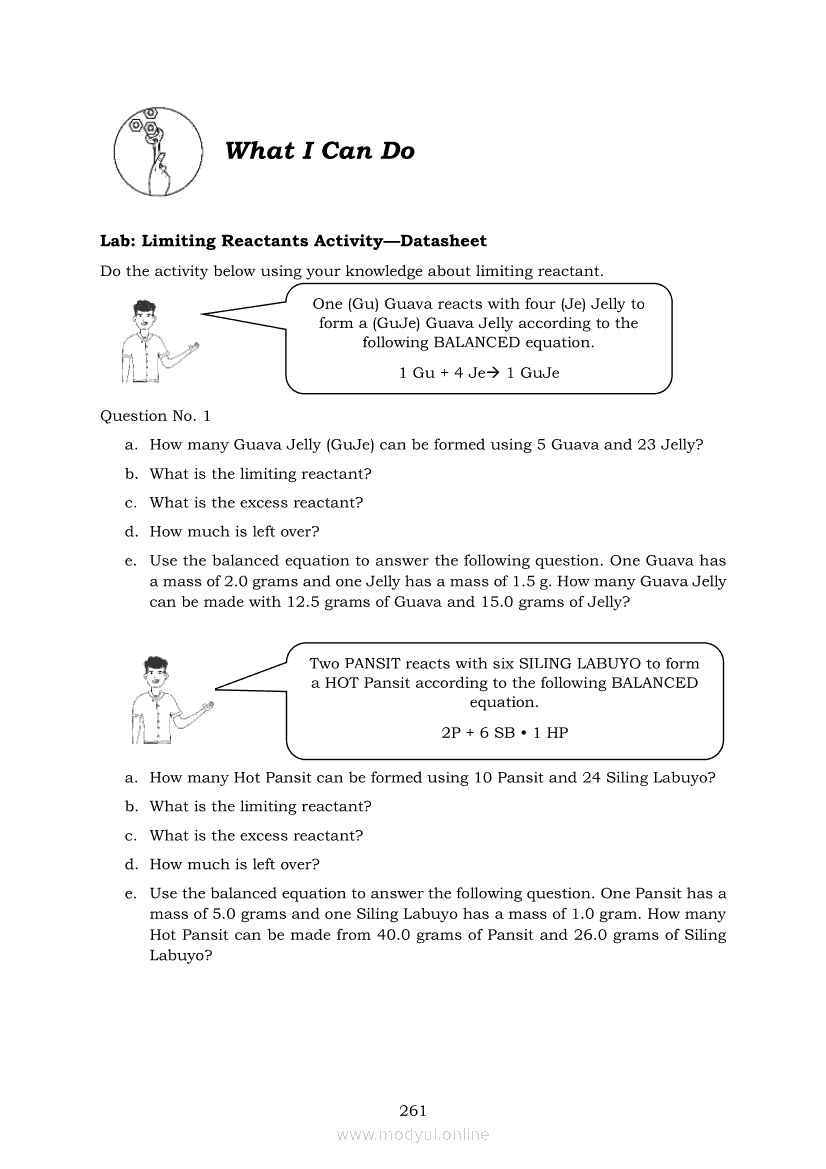 What I Can Do

Lab: Limiting Reactants Activity—Datasheet

Do the activity below using your knowledge about limiting reactant.

One (Gu) Guava reacts with four (Je) Jelly to form a (GuJe) Guava Jelly according to the following BALANCED equation.

1 Gu + 4 Je→ 1 GuJe

Question No. 1

a. How many Guava Jelly (GuJe) can be formed using 5 Guava and 23 Jelly?

b. What is the limiting reactant?

c. What is the excess reactant?

d. How much is left over?

e. Use the balanced equation to answer the following question. One Guava has a mass of 2.0 grams and one Jelly has a mass of 1.5 g. How many Guava Jelly can be made with 12.5 grams of Guava and 15.0 grams of Jelly?

Two PANSIT reacts with six SILING LABUYO to form a HOT Pansit according to the following BALANCED equation.

2P + 6 SB • 1 HP

a. How many Hot Pansit can be formed using 10 Pansit and 24 Siling Labuyo?

b. What is the limiting reactant?

c. What is the excess reactant?

d. How much is left over?

e. Use the balanced equation to answer the following question. One Pansit has a mass of 5.0 grams and one Siling Labuyo has a mass of 1.0 gram. How many Hot Pansit can be made from 40.0 grams of Pansit and 26.0 grams of Siling Labuyo?

261

www.modyul.online